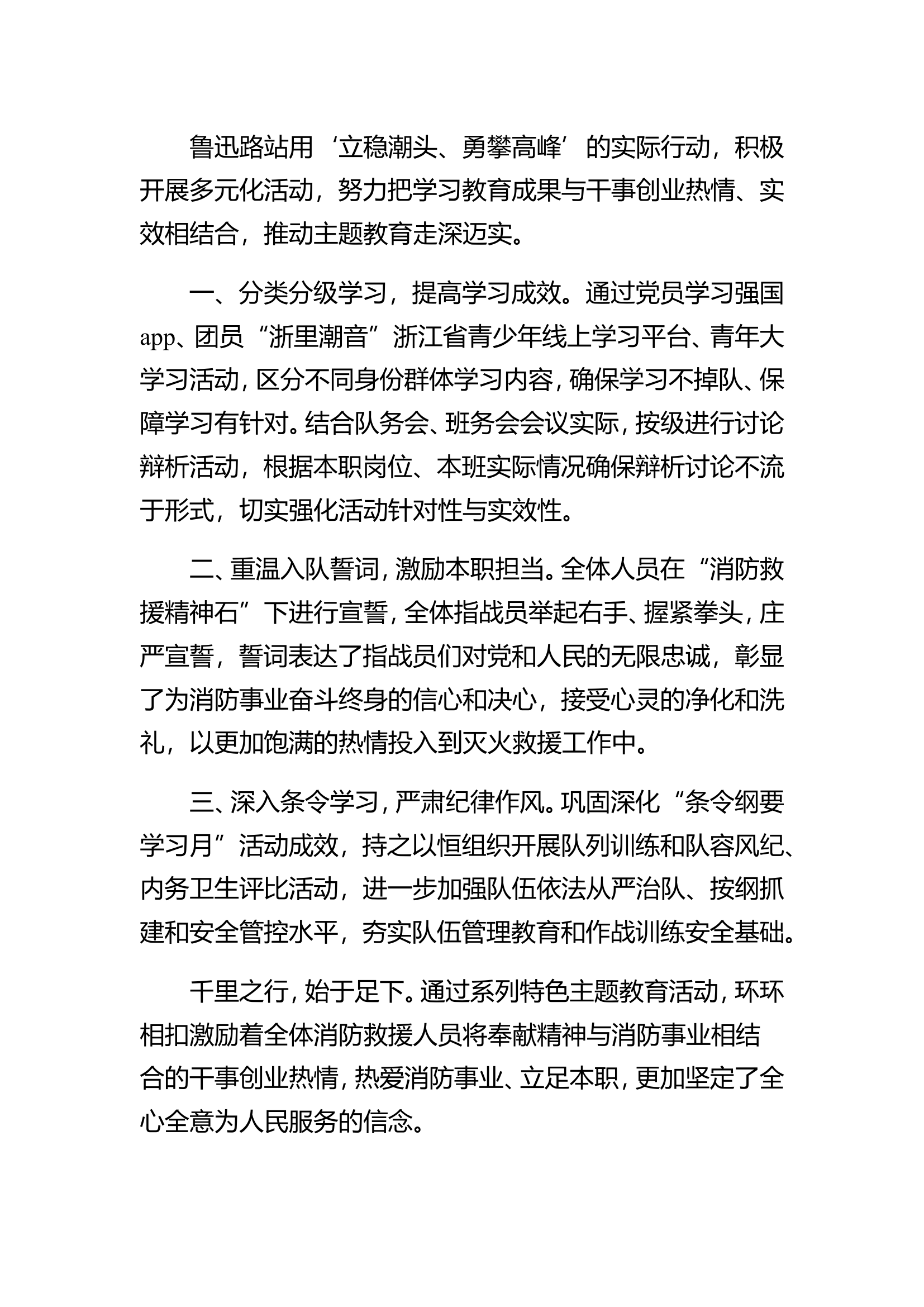 鲁迅路站用‘立稳潮头、勇攀高峰’的实际行动，积极开展多元化活动，努力把学习教育成果与干事创业热情、实效相结合，推动主题教育走深迈实。

一、分类分级学习，提高学习成效。通过党员学习强国app、团员“浙里潮音”浙江省青少年线上学习平台、青年大学习活动，区分不同身份群体学习内容，确保学习不掉队、保障学习有针对。结合队务会、班务会会议实际，按级进行讨论辩析活动，根据本职岗位、本班实际情况确保辩析讨论不流于形式，切实强化活动针对性与实效性。

二、重温入队誓词，激励本职担当。全体人员在“消防救援精神石”下进行宣誓，全体指战员举起右手、握紧拳头，庄严宣誓，誓词表达了指战员们对党和人民的无限忠诚，彰显了为消防事业奋斗终身的信心和决心，接受心灵的净化和洗礼，以更加饱满的热情投入到灭火救援工作中。

三、深入条令学习，严肃纪律作风。巩固深化“条令纲要学习月”活动成效，持之以恒组织开展队列训练和队容风纪、内务卫生评比活动，进一步加强队伍依法从严治队、按纲抓建和安全管控水平，夯实队伍管理教育和作战训练安全基础。

千里之行，始于足下。通过系列特色主题教育活动，环环相扣激励着全体消防救援人员将奉献精神与消防事业相结合的干事创业热情，热爱消防事业、立足本职，更加坚定了全心全意为人民服务的信念。